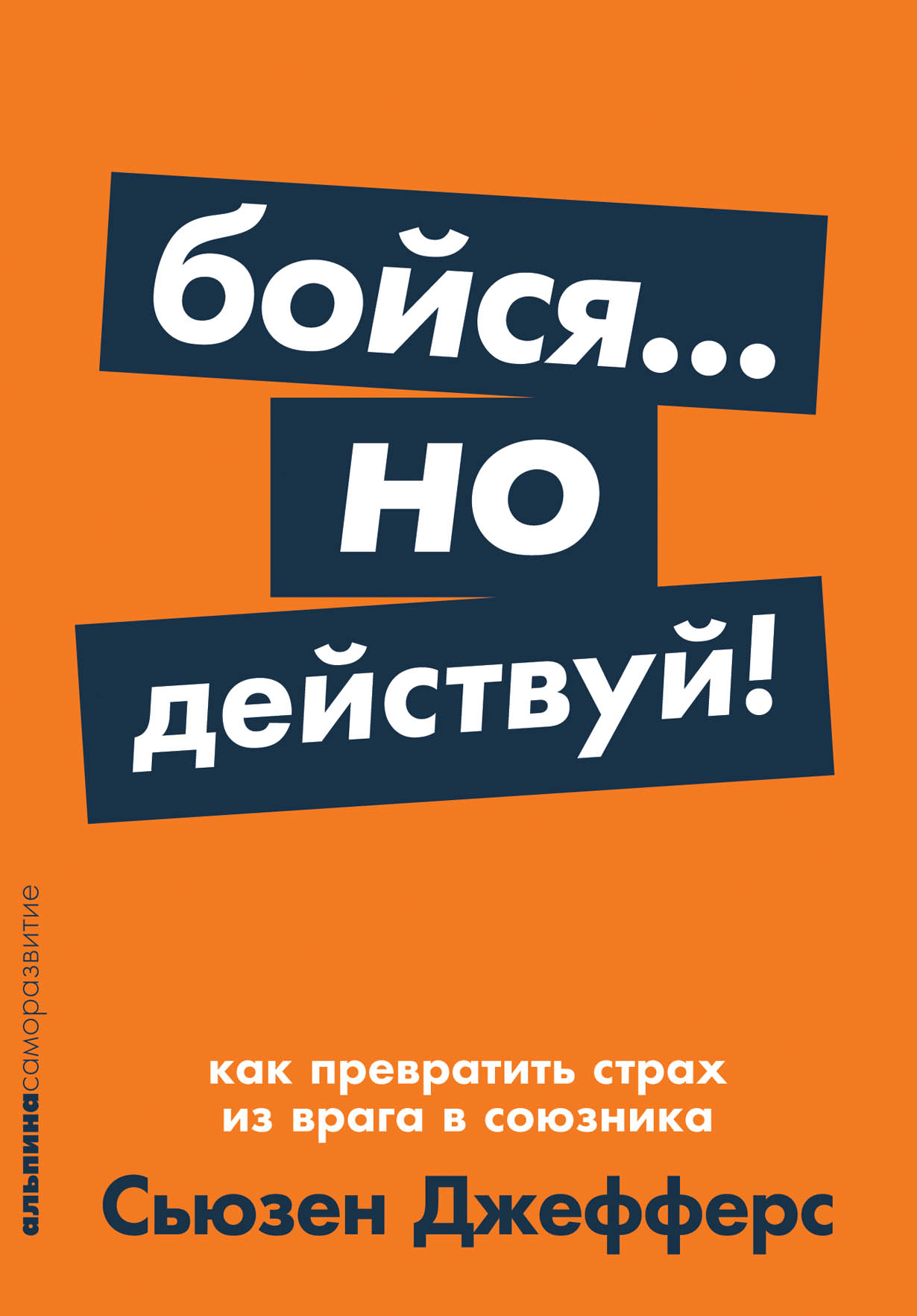 бойся...
но
действуй!

альпинасаморазвитие

как превратить страх из врага в союзника

Сьюзен Джефферс